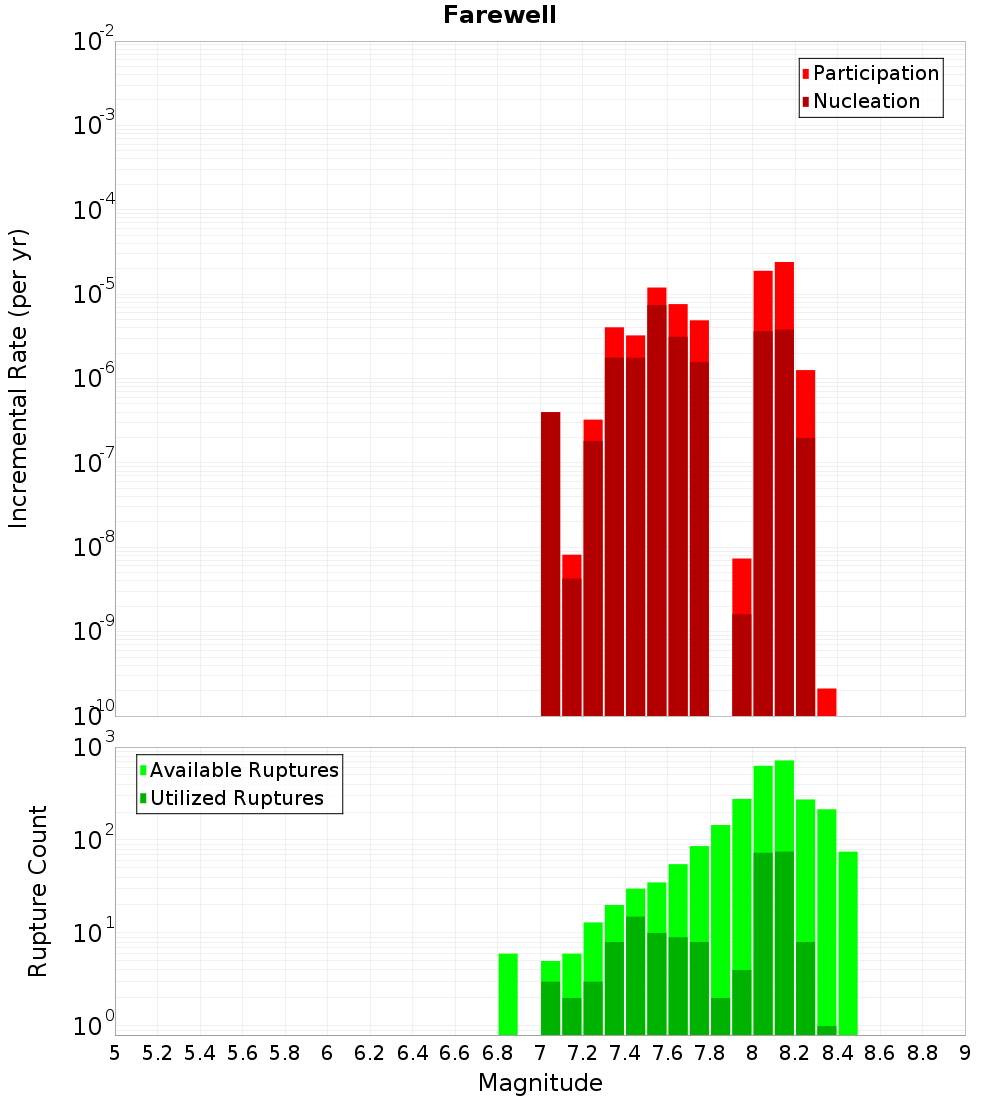 Farewell

Participation
Nucleation

Incremental Rate (per yr)

$10^{-2}$
$10^{-3}$
$10^{-4}$
$10^{-5}$
$10^{-6}$
$10^{-7}$
$10^{-8}$
$10^{-9}$
$10^{-10}$

Available Ruptures
Utilized Ruptures

Rupture Count

$10^{3}$
$10^{2}$
$10^{1}$
$10^{0}$

5 5.2 5.4 5.6 5.8 6 6.2 6.4 6.6 6.8 7 7.2 7.4 7.6 7.8 8 8.2 8.4 8.6 8.8 9

Magnitude